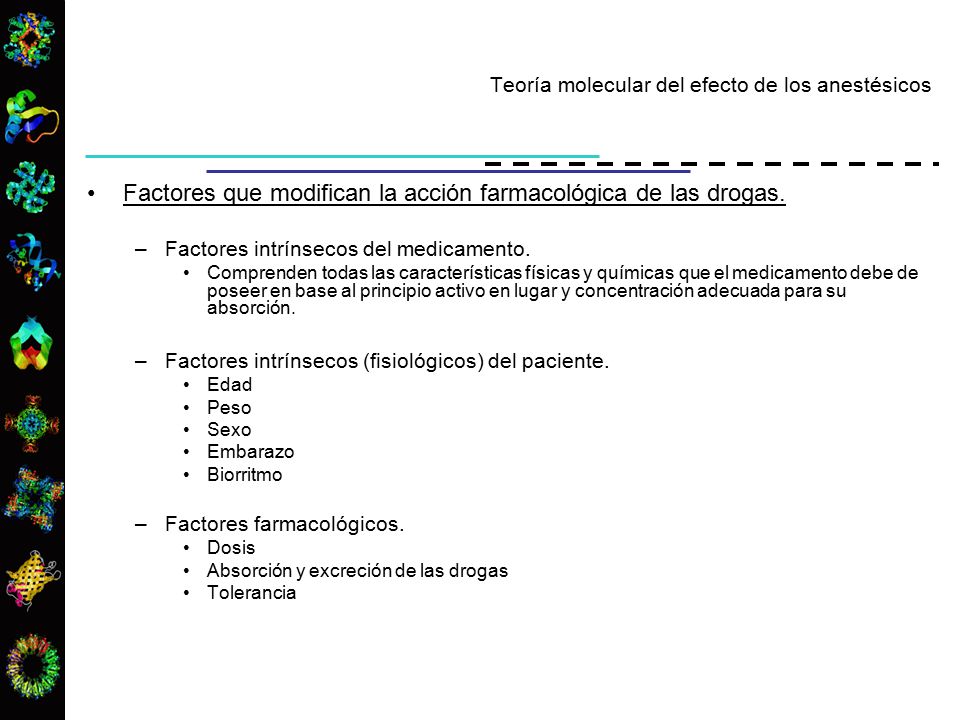 Teoría molecular del efecto de los anestésicos

• Factores que modifican la acción farmacológica de las drogas.

– Factores intrínsecos del medicamento.
• Comprenden todas las características físicas y químicas que el medicamento debe de poseer en base al principio activo en lugar y concentración adecuada para su absorción.

– Factores intrínsecos (fisiológicos) del paciente.
• Edad
• Peso
• Sexo
• Embarazo
• Biorritmo

– Factores farmacológicos.
• Dosis
• Absorción y excreción de las drogas
• Tolerancia